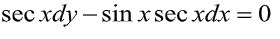 $\sec x dy - \sin x \sec x dx = 0$